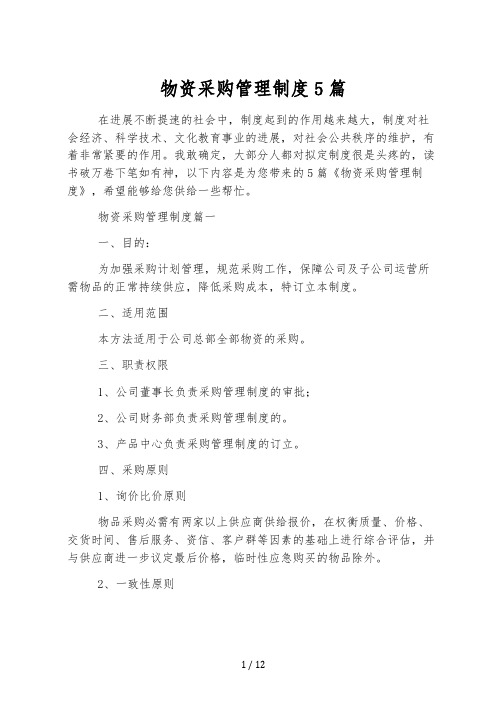 物资采购管理制度5篇

在进展不断提速的社会中，制度起到的作用越来越大，制度对社会经济、科学技术、文化教育事业的进展，对社会公共秩序的维护，有着非常紧要的作用。我敢确定，大部分人都对拟定制度很是头疼的，读书破万卷下笔如有神，以下内容是为您带来的5篇《物资采购管理制度》，希望能够给您供给一些帮忙。

物资采购管理制度篇一

一、目的：

为加强采购计划管理，规范采购工作，保障公司及子公司运营所需物品的正常持续供应，降低采购成本，特订立本制度。

二、适用范围

本方法适用于公司总部全部物资的采购。

三、职责权限

1、公司董事长负责采购管理制度的审批；

2、公司财务部负责采购管理制度的。

3、产品中心负责采购管理制度的订立。

四、采购原则

1、询价比价原则

物品采购必需有两家以上供应商供给报价，在权衡质量、价格、交货时间、售后服务、资信、客户群等因素的基础上进行综合评估，并与供应商进一步议定最后价格，临时性应急购买的物品除外。

2、一致性原则

1 / 12